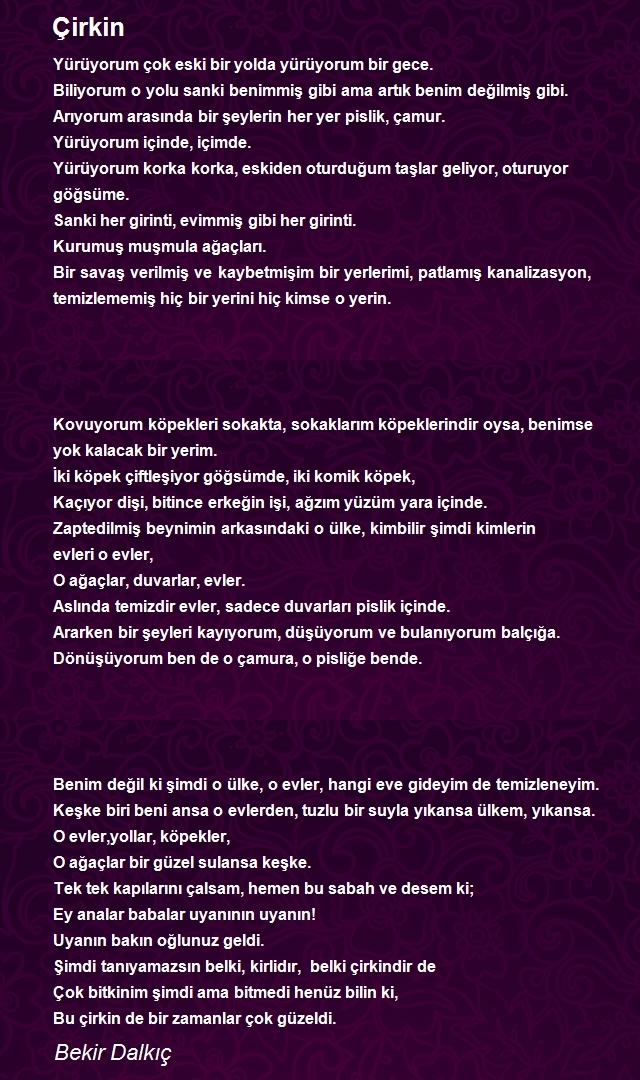 Çirkin

Yürüyorum çok eski bir yolda yürüyorum bir gece.
Biliyorum o yolu sanki benimmiş gibi ama artık benim değilmiş gibi.
Arıyorum arasında bir şeylerin her yer pislik, çamur.
Yürüyorum içinde, içimde.
Yürüyorum korka korka, eskiden oturduğum taşlar geliyor, oturuyor göğsüme.
Sanki her girinti, evimmiş gibi her girinti.
Kurumuş muşmula ağaçları.
Bir savaş verilmiş ve kaybetmişim bir yerlerimi, patlamış kanalizasyon, temizlememiş hiç bir yerini hiç kimse o yerin.

Kovuyorum köpekleri sokakta, sokaklarım köpeklerindir oysa, benimse yok kalacak bir yerim.
İki köpek çiftleşiyor göğsümde, iki komik köpek,
Kaçıyor dişi, bitince erkeğin işi, ağzım yüzüm yara içinde.
Zaptedilmiş beynimin arkasındaki o ülke, kimbilir şimdi kimlerin evleri o evler,
O ağaçlar, duvarlar, evler.
Aslında temizdir evler, sadece duvarları pislik içinde.
Ararken bir şeyleri kayıyorum, düşüyorum ve bulanıyorum balçığa.
Dönüşüyorum ben de o çamura, o pisliğe bende.

Benim değil ki şimdi o ülke, o evler, hangi eve gideyim de temizleneyim.
Keşke biri beni ansa o evlerden, tuzlu bir suyla yıkansa ülkem, yıkansa.
O evler,yollar, köpekler,
O ağaçlar bir güzel sulansa keşke.
Tek tek kapılarını çalsam, hemen bu sabah ve desem ki;
Ey analar babalar uyanının uyanın!
Uyanın bakın oğlunuz geldi.
Şimdi tanıyamazsın belki, kirlidır, belki çirkindir de
Çok bitkinim şimdi ama bitmedi henüz bilin ki,
Bu çirkin de bir zamanlar çok güzeldi.

Bekir Dalkıç